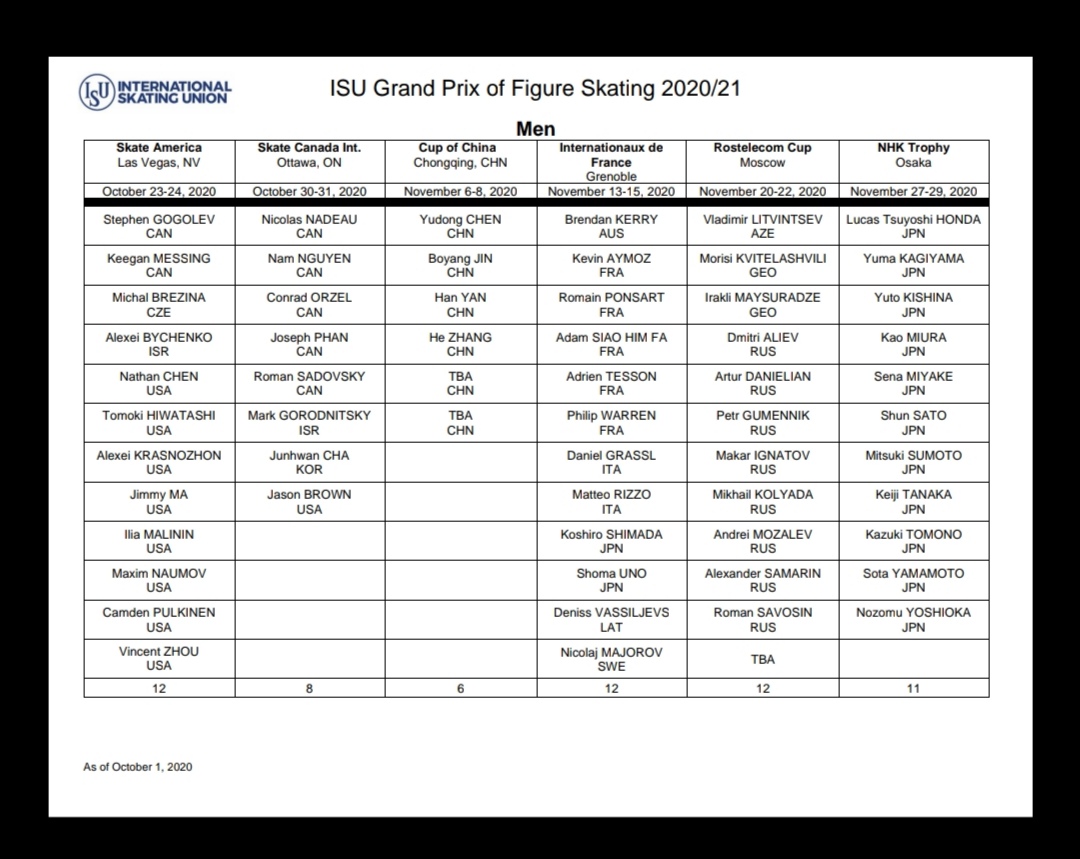 ISU INTERNATIONAL SKATING UNION

ISU Grand Prix of Figure Skating 2020/21

Men

| Skate America Las Vegas, NV | Skate Canada Int. Ottawa, ON | Cup of China Chongqing, CHN | Internationaux de France Grenoble | Rostelecom Cup Moscow | NHK Trophy Osaka |
|---|---|---|---|---|---|
| October 23-24, 2020 | October 30-31, 2020 | November 6-8, 2020 | November 13-15, 2020 | November 20-22, 2020 | November 27-29, 2020 |
| Stephen GOGOLEV CAN | Nicolas NADEAU CAN | Yudong CHEN CHN | Brendan KERRY AUS | Vladimir LITVINTSEV AZE | Lucas Tsuyoshi HONDA JPN |
| Keegan MESSING CAN | Nam NGUYEN CAN | Boyang JIN CHN | Kevin AYMOZ FRA | Morisi KVITELASHVILI GEO | Yuma KAGIYAMA JPN |
| Michal BREZINA CZE | Conrad ORZEL CAN | Han YAN CHN | Romain PONSART FRA | Irakli MAYSURADZE GEO | Yuto KISHINA JPN |
| Alexei BYCHENKO ISR | Joseph PHAN CAN | He ZHANG CHN | Adam SIAO HIM FA FRA | Dmitri ALIEV RUS | Kao MIURA JPN |
| Nathan CHEN USA | Roman SADOVSKY CAN | TBA CHN | Adrien TESSON FRA | Artur DANIELIAN RUS | Sena MIYAKE JPN |
| Tomoki HIWATASHI USA | Mark GORODNITSKY ISR | TBA CHN | Philip WARREN FRA | Petr GUMENNIK RUS | Shun SATO JPN |
| Alexei KRASNOZHON USA | Junhwan CHA KOR | | Daniel GRASSL ITA | Makar IGNATOV RUS | Mitsuki SUMOTO JPN |
| Jimmy MA USA | Jason BROWN USA | | Matteo RIZZO ITA | Mikhail KOLYADA RUS | Keiji TANAKA JPN |
| Ilia MALININ USA | | | Koshiro SHIMADA JPN | Andrei MOZALEV RUS | Kazuki TOMONO JPN |
| Maxim NAUMOV USA | | | Shoma UNO JPN | Alexander SAMARIN RUS | Sota YAMAMOTO JPN |
| Camden PULKINEN USA | | | Deniss VASSILJEVS LAT | Roman SAVOSIN RUS | Nozomu YOSHIOKA JPN |
| Vincent ZHOU USA | | | Nicolaj MAJOROV SWE | TBA | |
| 12 | 8 | 6 | 12 | 12 | 11 |

As of October 1, 2020